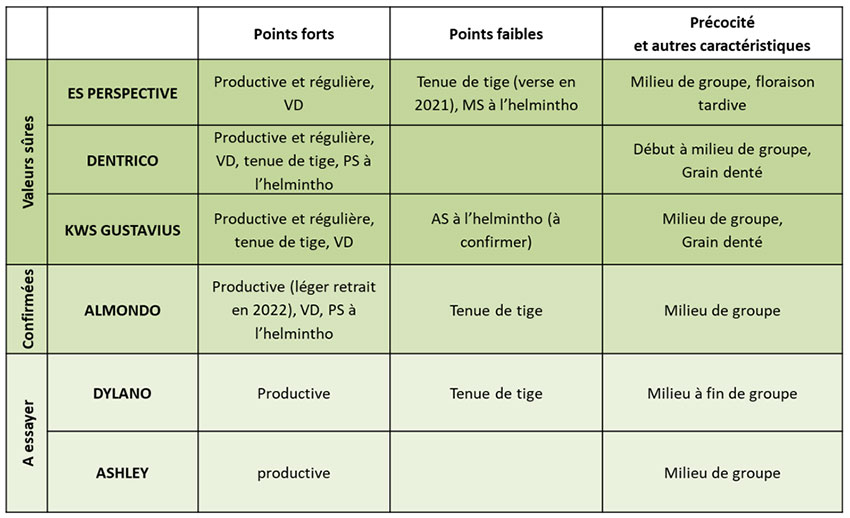 |  |  | Points forts | Points faibles | Précocité et autres caractéristiques |
|---|---|---|---|---|
| Valeurs sûres | ES PERSPECTIVE | Productive et régulière, VD | Tenue de tige (verse en 2021), MS à l'helmintho | Milieu de groupe, floraison tardive |
| Valeurs sûres | DENTRICO | Productive et régulière, VD, tenue de tige, PS à l'helmintho |  | Début à milieu de groupe, Grain denté |
| Valeurs sûres | KWS GUSTAVIUS | Productive et régulière, tenue de tige, VD | AS à l'helmintho (à confirmer) | Milieu de groupe, Grain denté |
| Confirmées | ALMONDO | Productive (léger retrait en 2022), VD, PS à l'helmintho | Tenue de tige | Milieu de groupe |
| A essayer | DYLANO | Productive | Tenue de tige | Milieu à fin de groupe |
| A essayer | ASHLEY | productive |  | Milieu de groupe |